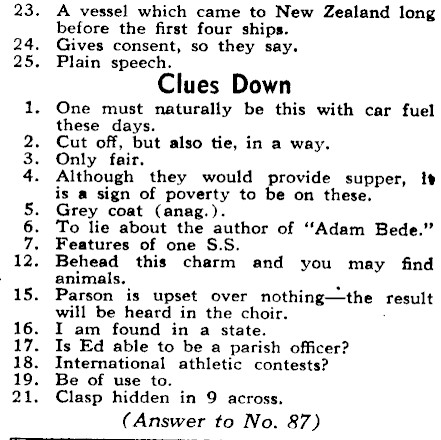 23. A vessel which came to New Zealand long before the first four ships.
24. Gives consent, so they say.
25. Plain speech.

Clues Down

1. One must naturally be this with car fuel these days.
2. Cut off, but also tie, in a way.
3. Only fair.
4. Although they would provide supper, it is a sign of poverty to be on these.
5. Grey coat (anag.).
6. To lie about the author of "Adam Bede."
7. Features of one S.S.
12. Behead this charm and you may find animals.
15. Parson is upset over nothing—the result will be heard in the choir.
16. I am found in a state.
17. Is Ed able to be a parish officer?
18. International athletic contests?
19. Be of use to.
21. Clasp hidden in 9 across.

(Answer to No. 87)